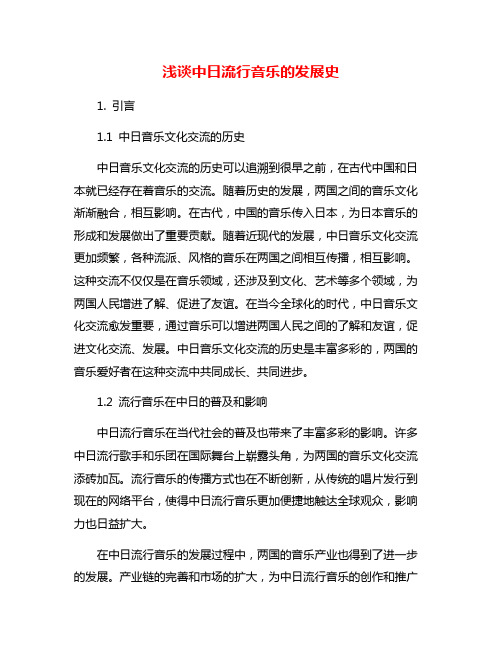 浅谈中日流行音乐的发展史

1. 引言

1.1 中日音乐文化交流的历史

中日音乐文化交流的历史可以追溯到很早之前，在古代中国和日本就已经存在着音乐的交流。随着历史的发展，两国之间的音乐文化渐渐融合，相互影响。在古代，中国的音乐传入日本，为日本音乐的形成和发展做出了重要贡献。随着近现代的发展，中日音乐文化交流更加频繁，各种流派、风格的音乐在两国之间相互传播，相互影响。这种交流不仅仅是在音乐领域，还涉及到文化、艺术等多个领域，为两国人民增进了解、促进了友谊。在当今全球化的时代，中日音乐文化交流愈发重要，通过音乐可以增进两国人民之间的了解和友谊，促进文化交流、发展。中日音乐文化交流的历史是丰富多彩的，两国的音乐爱好者在这种交流中共同成长、共同进步。

1.2 流行音乐在中日的普及和影响

中日流行音乐在当代社会的普及也带来了丰富多彩的影响。许多中日流行歌手和乐团在国际舞台上崭露头角，为两国的音乐文化交流添砖加瓦。流行音乐的传播方式也在不断创新，从传统的唱片发行到现在的网络平台，使得中日流行音乐更加便捷地触达全球观众，影响力也日益扩大。

在中日流行音乐的发展过程中，两国的音乐产业也得到了进一步的发展。产业链的完善和市场的扩大，为中日流行音乐的创作和推广